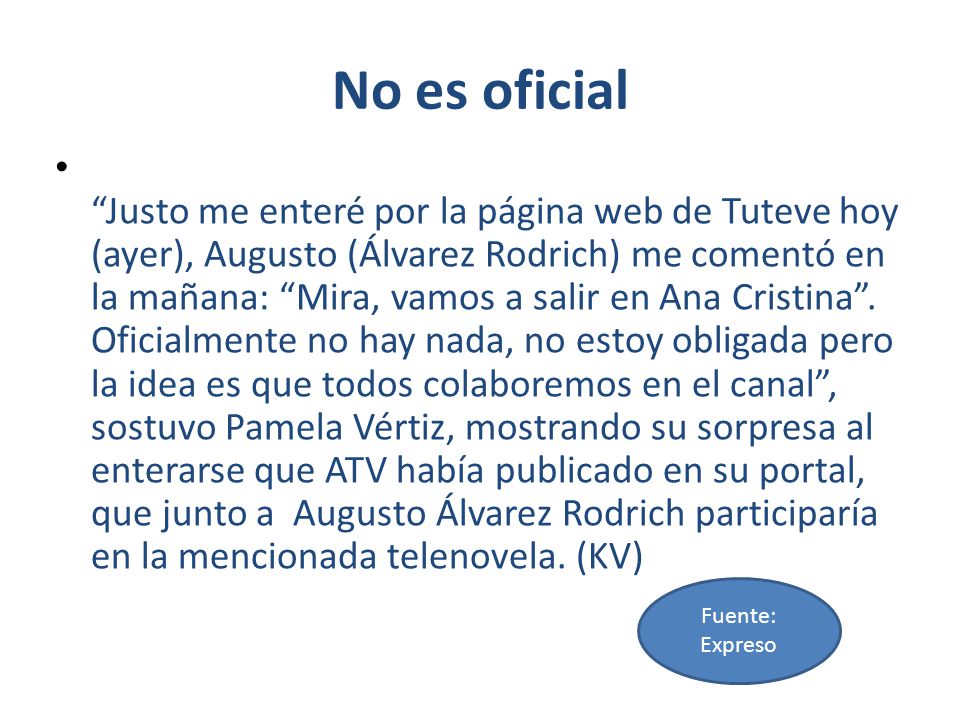 No es oficial

•

“Justo me enteré por la página web de Tuteve hoy (ayer), Augusto (Álvarez Rodrich) me comentó en la mañana: “Mira, vamos a salir en Ana Cristina”. Oficialmente no hay nada, no estoy obligada pero la idea es que todos colaboremos en el canal”, sostuvo Pamela Vértiz, mostrando su sorpresa al enterarse que ATV había publicado en su portal, que junto a Augusto Álvarez Rodrich participaría en la mencionada telenovela. (KV)

Fuente: Expreso